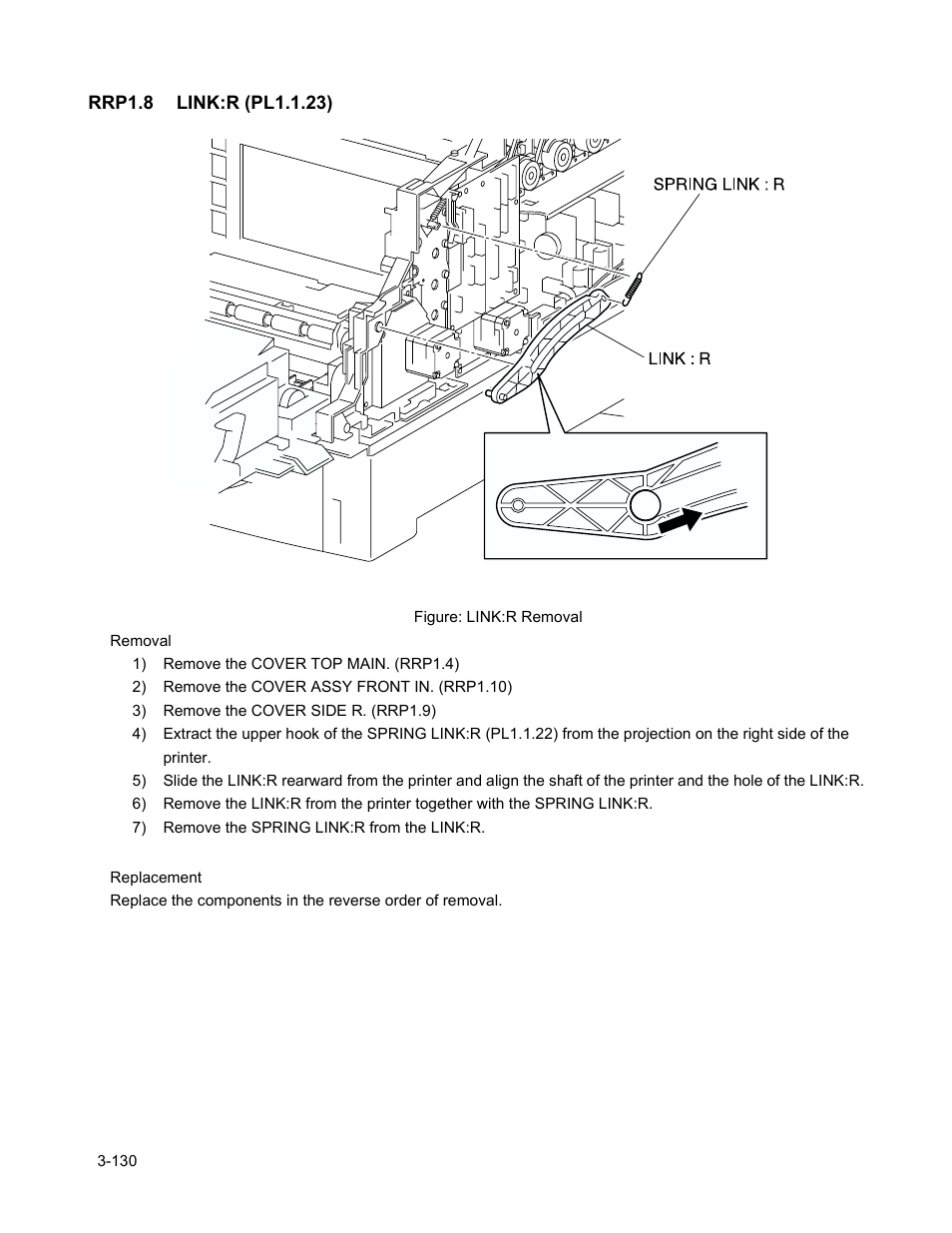 RRP1.8 LINK:R (PL1.1.23)

SPRING LINK : R

LINK : R

Figure: LINK:R Removal

Removal

1) Remove the COVER TOP MAIN. (RRP1.4)
2) Remove the COVER ASSY FRONT IN. (RRP1.10)
3) Remove the COVER SIDE R. (RRP1.9)
4) Extract the upper hook of the SPRING LINK:R (PL1.1.22) from the projection on the right side of the printer.
5) Slide the LINK:R rearward from the printer and align the shaft of the printer and the hole of the LINK:R.
6) Remove the LINK:R from the printer together with the SPRING LINK:R.
7) Remove the SPRING LINK:R from the LINK:R.

Replacement

Replace the components in the reverse order of removal.

3-130